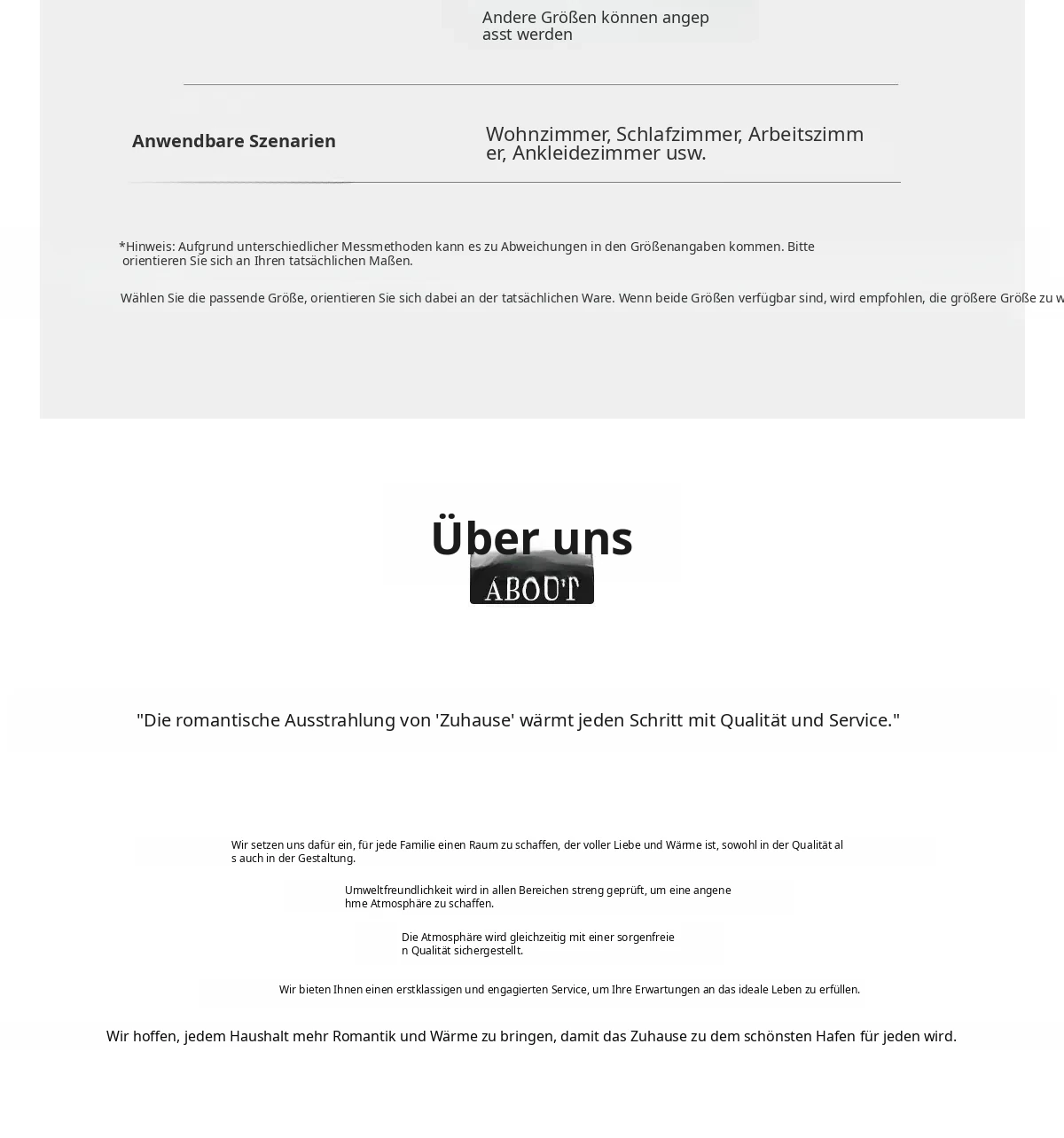 Andere Größen können angepasst werden

Anwendbare Szenarien

Wohnzimmer, Schlafzimmer, Arbeitszimmer, Ankleidezimmer usw.

*Hinweis: Aufgrund unterschiedlicher Messmethoden kann es zu Abweichungen in den Größenangaben kommen. Bitte orientieren Sie sich an Ihren tatsächlichen Maßen.

Wählen Sie die passende Größe, orientieren Sie sich dabei an der tatsächlichen Ware. Wenn beide Größen verfügbar sind, wird empfohlen, die größere Größe zu w

Über uns

ABOUT

"Die romantische Ausstrahlung von 'Zuhause' wärmt jeden Schritt mit Qualität und Service."

Wir setzen uns dafür ein, für jede Familie einen Raum zu schaffen, der voller Liebe und Wärme ist, sowohl in der Qualität als auch in der Gestaltung.

Umweltfreundlichkeit wird in allen Bereichen streng geprüft, um eine angenehme Atmosphäre zu schaffen.

Die Atmosphäre wird gleichzeitig mit einer sorgenfreien Qualität sichergestellt.

Wir bieten Ihnen einen erstklassigen und engagierten Service, um Ihre Erwartungen an das ideale Leben zu erfüllen.

Wir hoffen, jedem Haushalt mehr Romantik und Wärme zu bringen, damit das Zuhause zu dem schönsten Hafen für jeden wird.